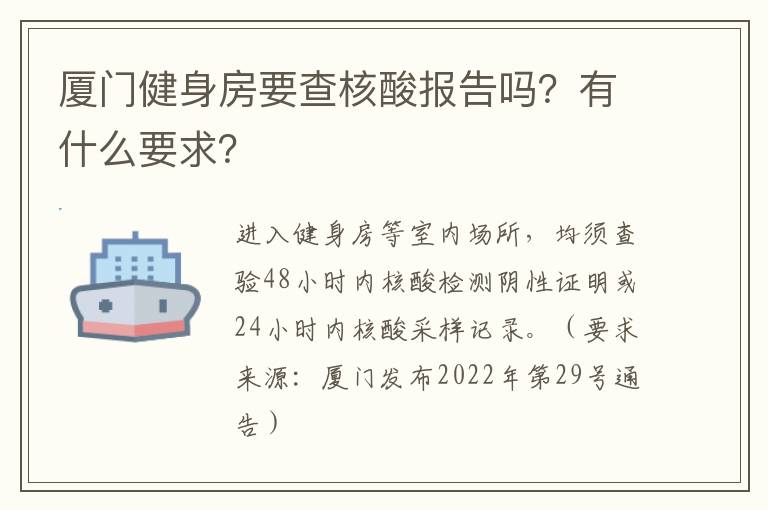 厦门健身房要查核酸报告吗？有什么要求？

进入健身房等室内场所，均须查验48小时内核酸检测阴性证明或24小时内核酸采样记录。（要求来源：厦门发布2022年第29号通告）